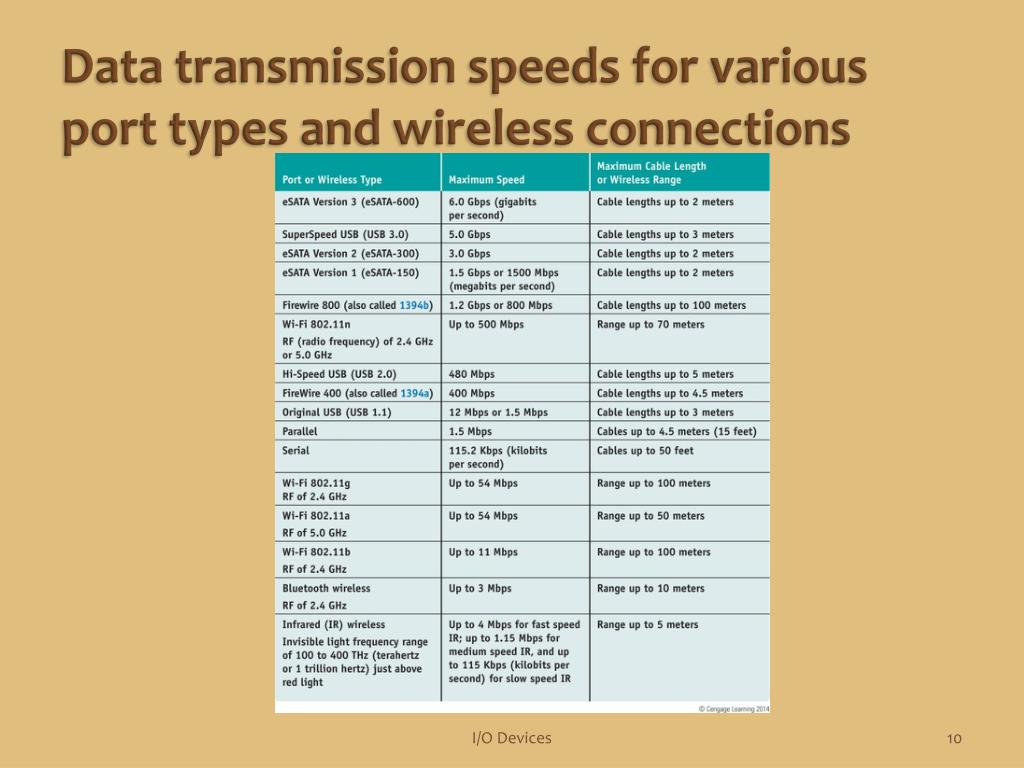 Data transmission speeds for various port types and wireless connections

| Port or Wireless Type | Maximum Speed | Maximum Cable Length or Wireless Range |
|---|---|---|
| eSATA Version 3 (eSATA-600) | 6.0 Gbps (gigabits per second) | Cable lengths up to 2 meters |
| SuperSpeed USB (USB 3.0) | 5.0 Gbps | Cable lengths up to 3 meters |
| eSATA Version 2 (eSATA-300) | 3.0 Gbps | Cable lengths up to 2 meters |
| eSATA Version 1 (eSATA-150) | 1.5 Gbps or 1500 Mbps (megabits per second) | Cable lengths up to 2 meters |
| Firewire 800 (also called 1394b) | 1.2 Gbps or 800 Mbps | Cable lengths up to 100 meters |
| Wi-Fi 802.11n RF (radio frequency) of 2.4 GHz or 5.0 GHz | Up to 500 Mbps | Range up to 70 meters |
| Hi-Speed USB (USB 2.0) | 480 Mbps | Cable lengths up to 5 meters |
| FireWire 400 (also called 1394a) | 400 Mbps | Cable lengths up to 4.5 meters |
| Original USB (USB 1.1) | 12 Mbps or 1.5 Mbps | Cable lengths up to 3 meters |
| Parallel | 1.5 Mbps | Cables up to 4.5 meters (15 feet) |
| Serial | 115.2 Kbps (kilobits per second) | Cables up to 50 feet |
| Wi-Fi 802.11g RF of 2.4 GHz | Up to 54 Mbps | Range up to 100 meters |
| Wi-Fi 802.11a RF of 5.0 GHz | Up to 54 Mbps | Range up to 50 meters |
| Wi-Fi 802.11b RF of 2.4 GHz | Up to 11 Mbps | Range up to 100 meters |
| Bluetooth wireless RF of 2.4 GHz | Up to 3 Mbps | Range up to 10 meters |
| Infrared (IR) wireless Invisible light frequency range of 100 to 400 THz (terahertz or 1 trillion hertz) just above red light | Up to 4 Mbps for fast speed IR; up to 1.15 Mbps for medium speed IR, and up to 115 Kbps (kilobits per second) for slow speed IR | Range up to 5 meters |

© Cengage Learning 2014

I/O Devices

10